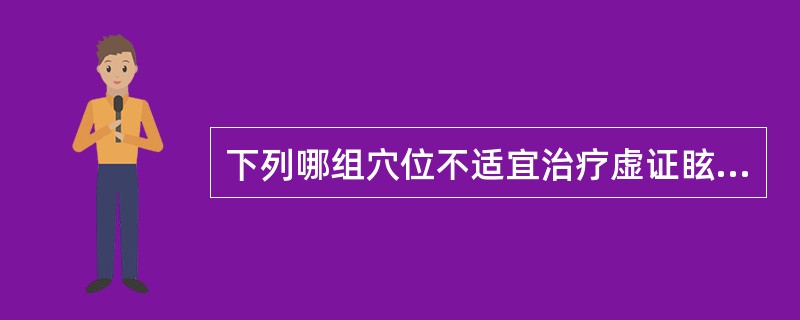 下列哪组穴位不适宜治疗虚证眩...